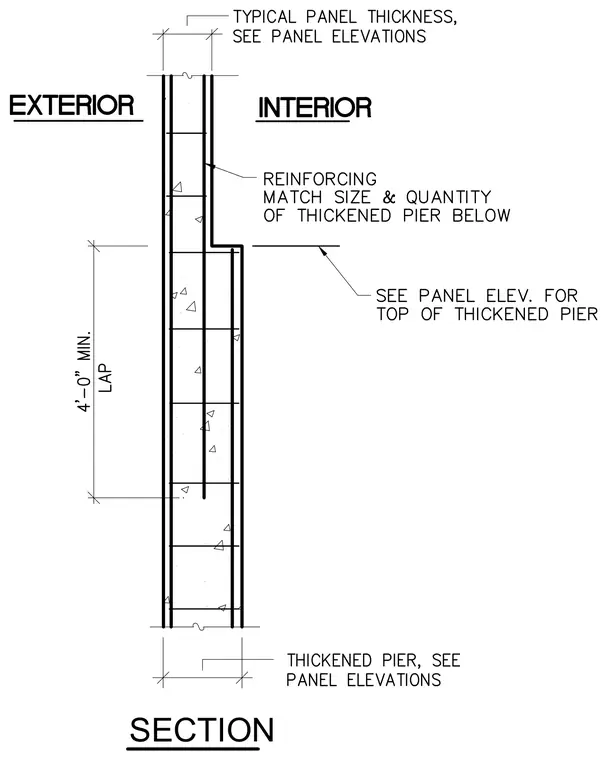 TYPICAL PANEL THICKNESS, SEE PANEL ELEVATIONS

EXTERIOR

INTERIOR

REINFORCING MATCH SIZE & QUANTITY OF THICKENED PIER BELOW

SEE PANEL ELEV. FOR TOP OF THICKENED PIER

4'-0" MIN. LAP

THICKENED PIER, SEE PANEL ELEVATIONS

SECTION